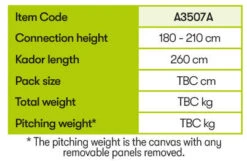 | Item Code | A3507A |
|---|---|
| Connection height | 180 - 210 cm |
| Kador length | 260 cm |
| Pack size | TBC cm |
| Total weight | TBC kg |
| Pitching weight* | TBC kg |

* The pitching weight is the canvas with any removable panels removed.